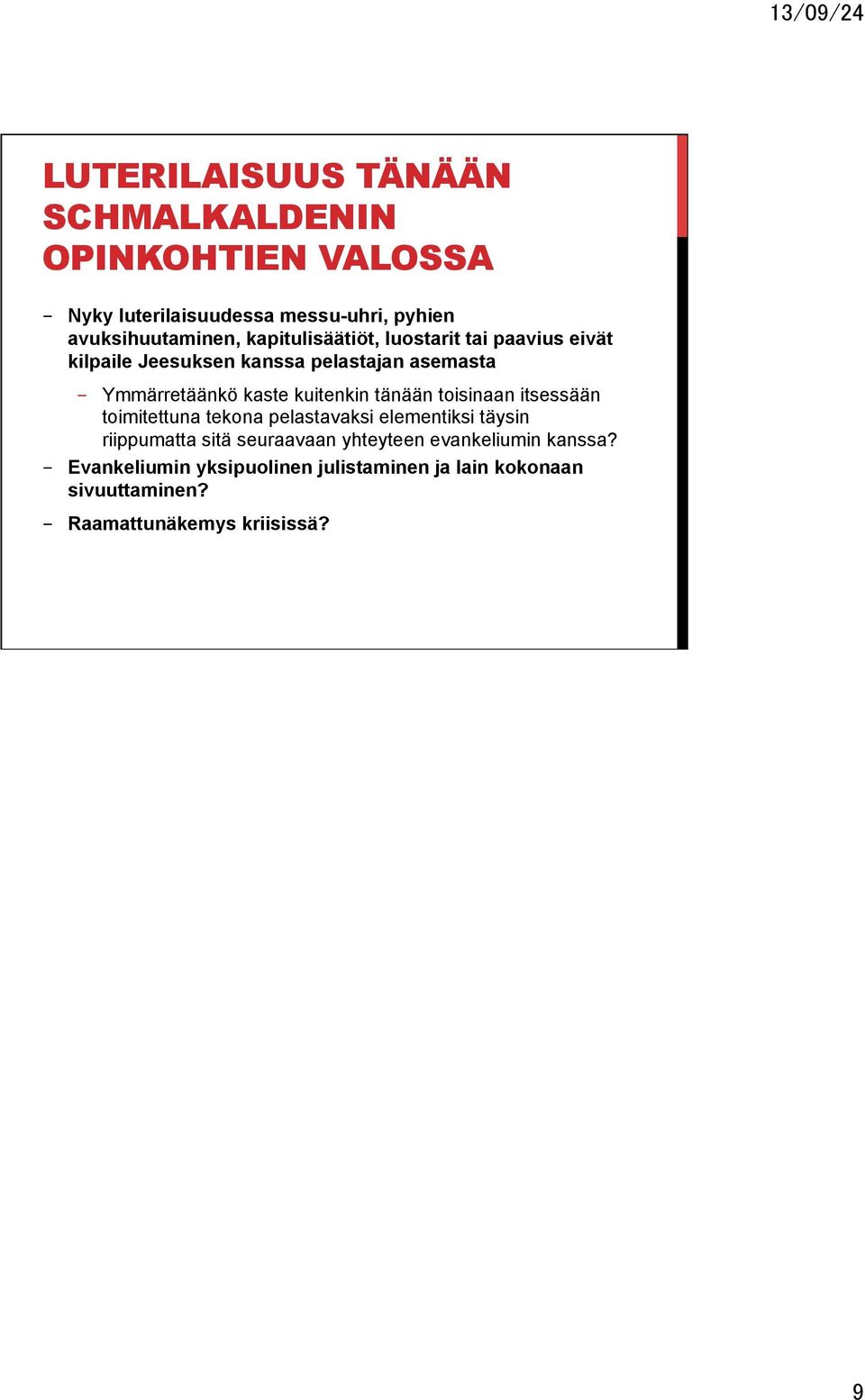 13/09/24

LUTERILAISUUS TÄNÄÄN SCHMALKALDENIN OPINKOHTIEN VALOSSA

– Nyky luterilaisuudessa messu-uhri, pyhien avuksihuutaminen, kapitulisäätiöt, luostarit tai paavius eivät kilpaile Jeesuksen kanssa pelastajan asemasta

– Ymmärretäänkö kaste kuitenkin tänään toisinaan itsessään toimitettuna tekona pelastavaksi elementiksi täysin riippumatta sitä seuraavaan yhteyteen evankeliumin kanssa?

– Evankeliumin yksipuolinen julistaminen ja lain kokonaan sivuuttaminen?

– Raamattunäkemys kriisissä?

9